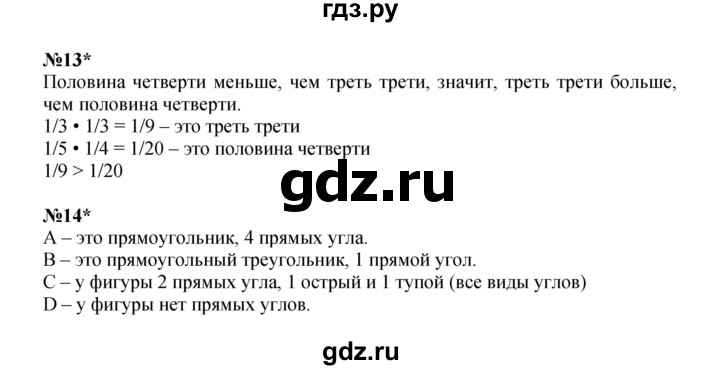 гдз.ру

№13*
Половина четверти меньше, чем треть трети, значит, треть трети больше, чем половина четверти.
1/3 • 1/3 = 1/9 – это треть трети
1/5 • 1/4 = 1/20 – это половина четверти
1/9 > 1/20

gdz.ru

№14*
A – это прямоугольник, 4 прямых угла.
B – это прямоугольный треугольник, 1 прямой угол.
C – у фигуры 2 прямых угла, 1 острый и 1 тупой (все виды углов)
D – у фигуры нет прямых углов.

gdz.ru